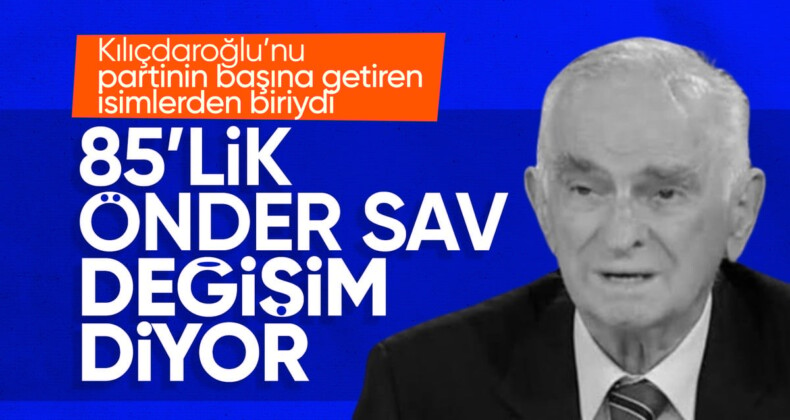 Kılıçdaroğlu'nu partinin başına getiren isimlerden biriydi

85'LİK ÖNDER SAV DEĞİŞİM DİYOR